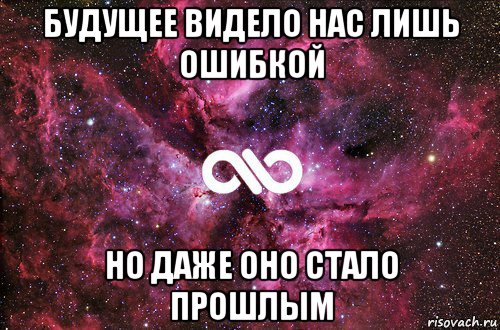 БУДУЩЕЕ ВИДЕЛО НАС ЛИШЬ ОШИБКОЙ

НО ДАЖЕ ОНО СТАЛО ПРОШЛЫМ

risovach.ru